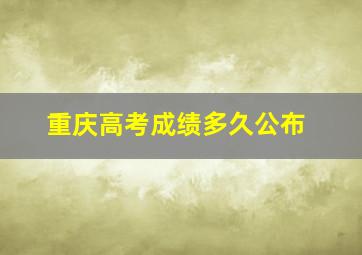 重庆高考成绩多久公布